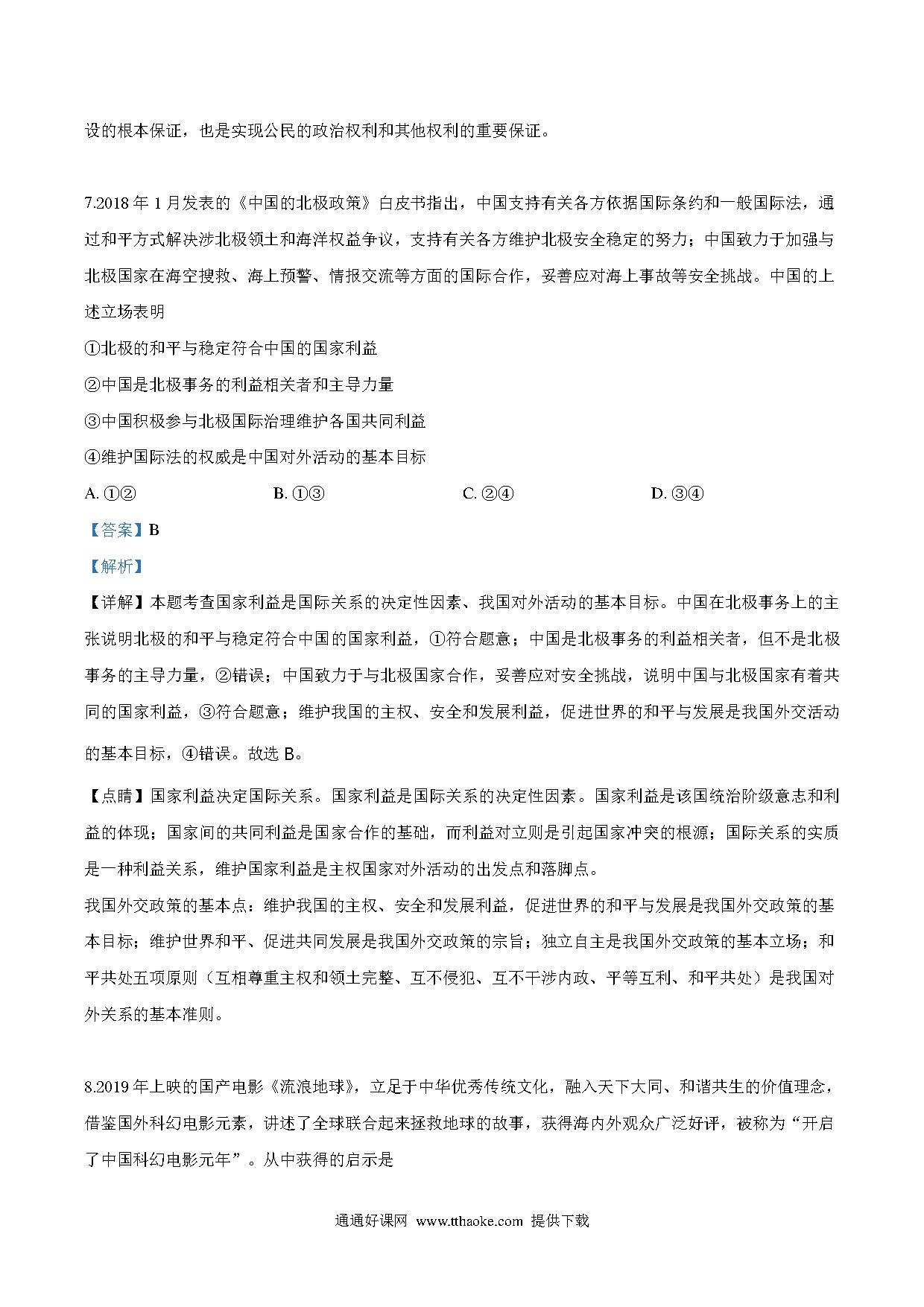 设的根本保证，也是实现公民的政治权利和其他权利的重要保证。

7.2018 年 1 月发表的《中国的北极政策》白皮书指出，中国支持有关各方依据国际条约和一般国际法，通过和平方式解决涉北极领土和海洋权益争议，支持有关各方维护北极安全稳定的努力；中国致力于加强与北极国家在海空搜救、海上预警、情报交流等方面的国际合作，妥善应对海上事故等安全挑战。中国的上述立场表明

①北极的和平与稳定符合中国的国家利益

②中国是北极事务的利益相关者和主导力量

③中国积极参与北极国际治理维护各国共同利益

④维护国际法的权威是中国对外活动的基本目标

A. ①②　　B. ①③　　C. ②④　　D. ③④

【答案】B

【解析】

【详解】本题考查国家利益是国际关系的决定性因素、我国对外活动的基本目标。中国在北极事务上的主张说明北极的和平与稳定符合中国的国家利益，①符合题意；中国是北极事务的利益相关者，但不是北极事务的主导力量，②错误；中国致力于与北极国家合作，妥善应对安全挑战，说明中国与北极国家有着共同的国家利益，③符合题意；维护我国的主权、安全和发展利益，促进世界的和平与发展是我国外交活动的基本目标，④错误。故选 B。

【点睛】国家利益决定国际关系。国家利益是国际关系的决定性因素。国家利益是该国统治阶级意志和利益的体现；国家间的共同利益是国家合作的基础，而利益对立则是引起国家冲突的根源；国际关系的实质是一种利益关系，维护国家利益是主权国家对外活动的出发点和落脚点。

我国外交政策的基本点：维护我国的主权、安全和发展利益，促进世界的和平与发展是我国外交政策的基本目标；维护世界和平、促进共同发展是我国外交政策的宗旨；独立自主是我国外交政策的基本立场；和平共处五项原则（互相尊重主权和领土完整、互不侵犯、互不干涉内政、平等互利、和平共处）是我国对外关系的基本准则。

8.2019 年上映的国产电影《流浪地球》，立足于中华优秀传统文化，融入天下大同、和谐共生的价值理念，借鉴国外科幻电影元素，讲述了全球联合起来拯救地球的故事，获得海内外观众广泛好评，被称为“开启了中国科幻电影元年”。从中获得的启示是

通通好课网 www.tthaoke.com 提供下载